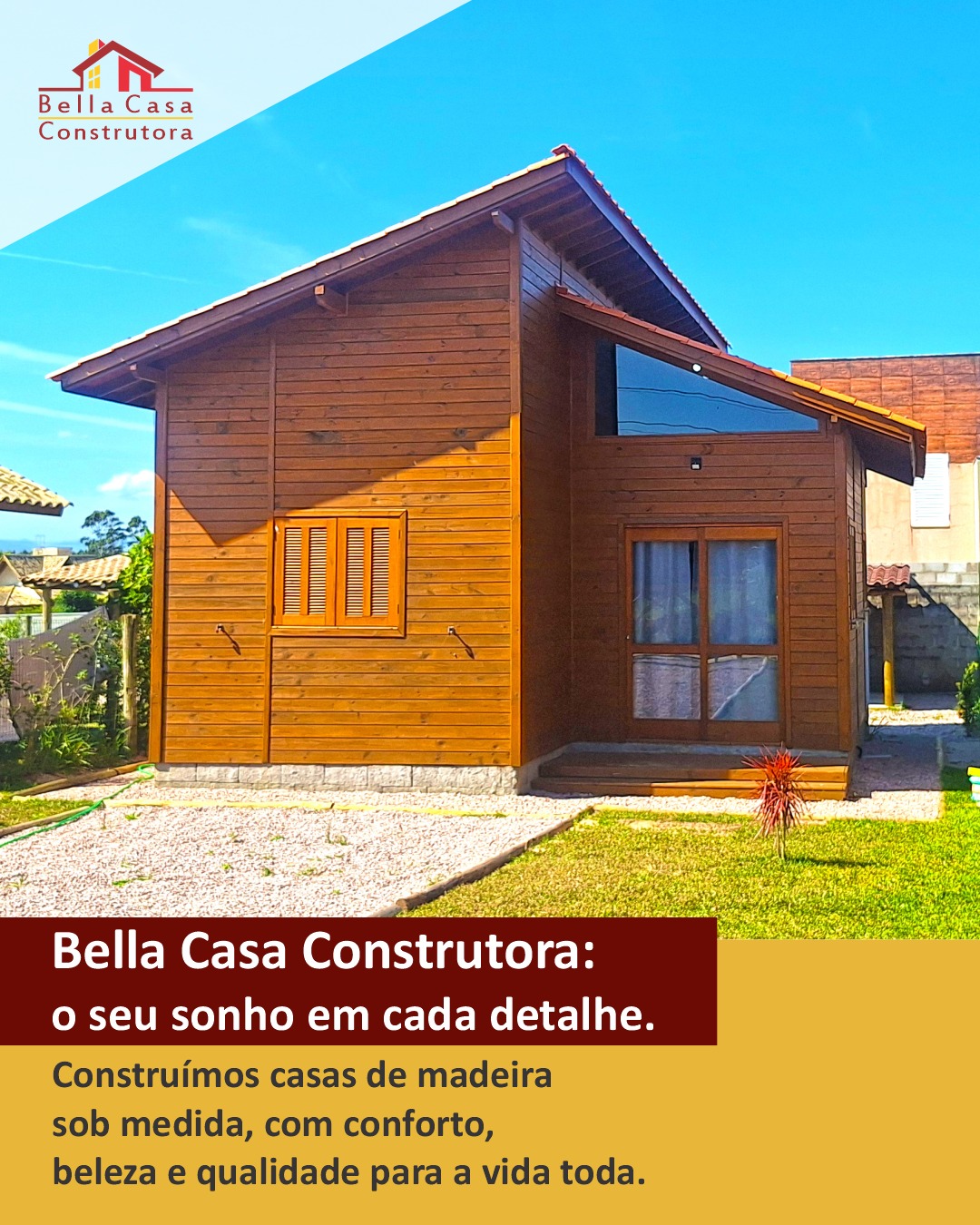 Bella Casa
Construtora

Bella Casa Construtora:
o seu sonho em cada detalhe.

Construímos casas de madeira sob medida, com conforto, beleza e qualidade para a vida toda.